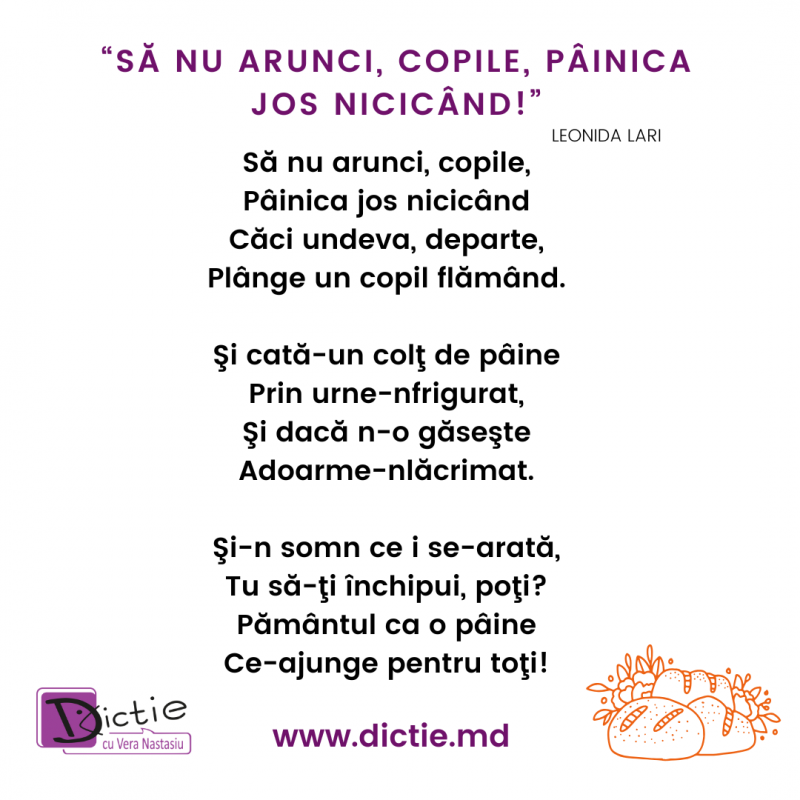 "SĂ NU ARUNCI, COPILE, PÂINICA JOS NICICÂND!"

LEONIDA LARI

Să nu arunci, copile,
Pâinica jos nicicând
Căci undeva, departe,
Plânge un copil flămând.

Şi cată-un colţ de pâine
Prin urne-nfrigurat,
Şi dacă n-o găseşte
Adoarme-nlăcrimat.

Şi-n somn ce i se-arată,
Tu să-ţi închipui, poţi?
Pământul ca o pâine
Ce-ajunge pentru toţi!

Dictie
cu Vera Nastasiu

www.dictie.md